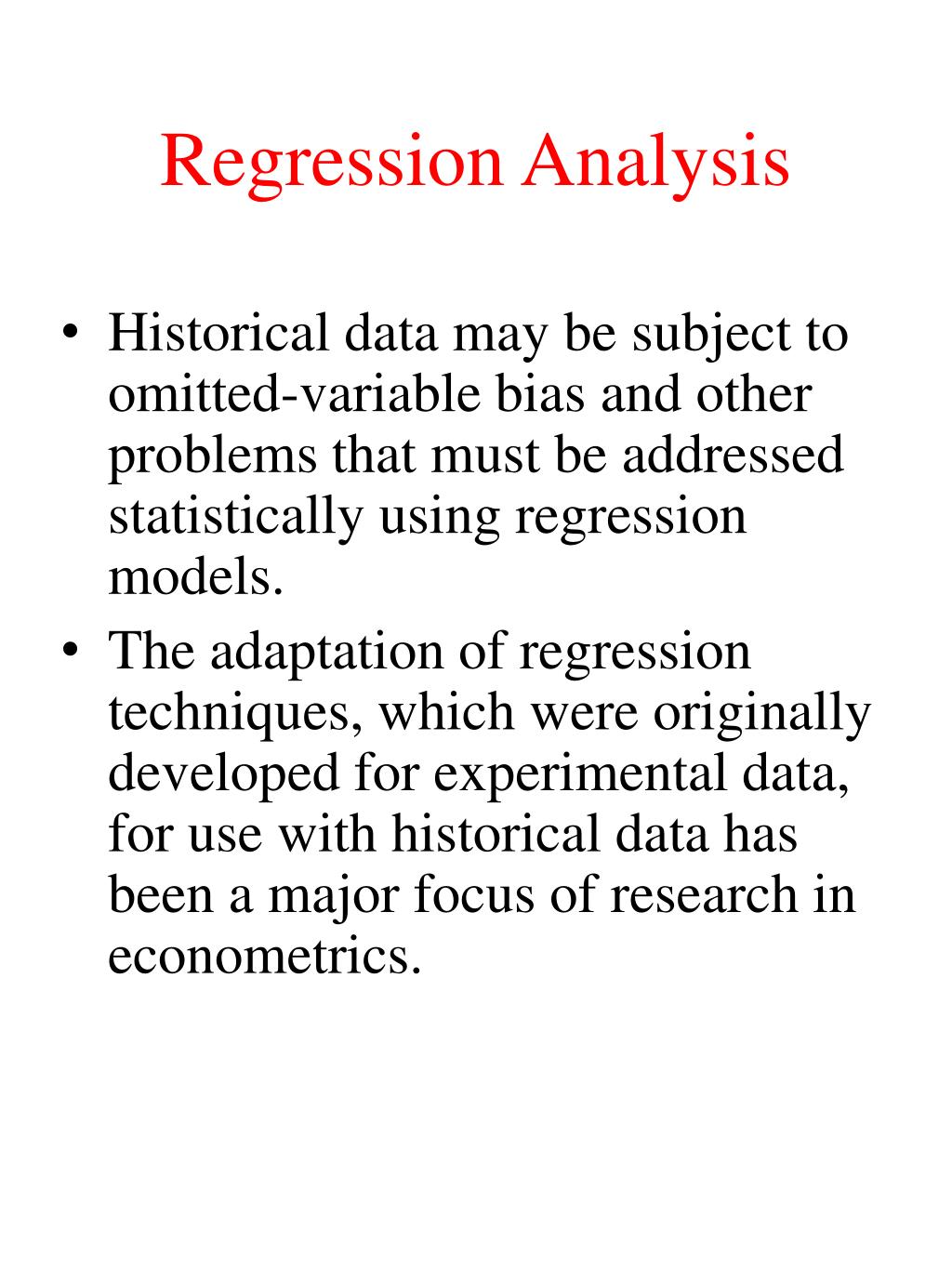 Regression Analysis

• Historical data may be subject to omitted-variable bias and other problems that must be addressed statistically using regression models.

• The adaptation of regression techniques, which were originally developed for experimental data, for use with historical data has been a major focus of research in econometrics.